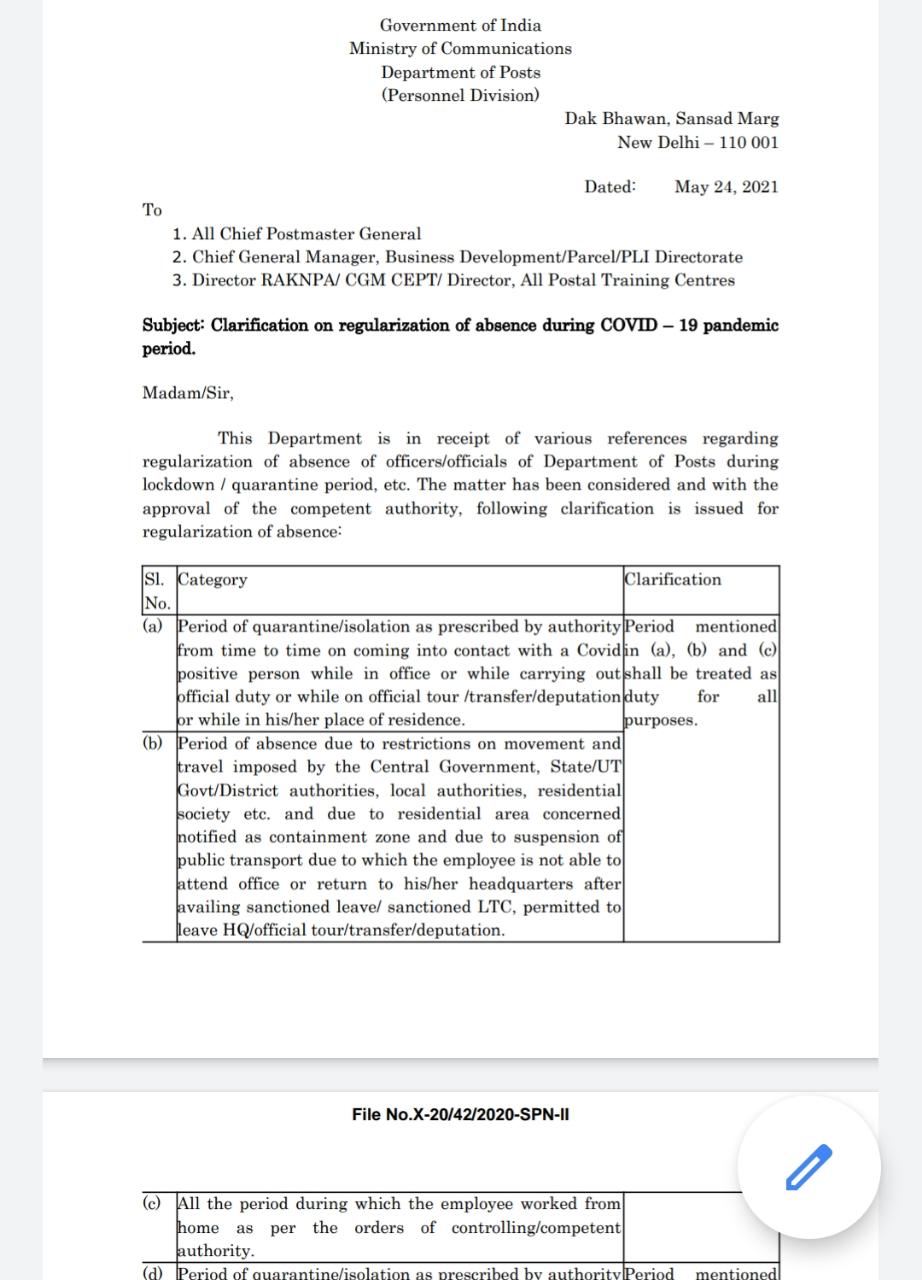 Government of India
Ministry of Communications
Department of Posts
(Personnel Division)

Dak Bhawan, Sansad Marg
New Delhi – 110 001

Dated: May 24, 2021

To

1. All Chief Postmaster General
2. Chief General Manager, Business Development/Parcel/PLI Directorate
3. Director RAKNPA/ CGM CEPT/ Director, All Postal Training Centres

Subject: Clarification on regularization of absence during COVID – 19 pandemic period.

Madam/Sir,

This Department is in receipt of various references regarding regularization of absence of officers/officials of Department of Posts during lockdown / quarantine period, etc. The matter has been considered and with the approval of the competent authority, following clarification is issued for regularization of absence:

| Sl. No. | Category | Clarification |
|---|---|---|
| (a) | Period of quarantine/isolation as prescribed by authority from time to time on coming into contact with a Covid positive person while in office or while carrying out official duty or while on official tour /transfer/deputation or while in his/her place of residence. | Period mentioned in (a), (b) and (c) shall be treated as duty for all purposes. |
| (b) | Period of absence due to restrictions on movement and travel imposed by the Central Government, State/UT Govt/District authorities, local authorities, residential society etc. and due to residential area concerned notified as containment zone and due to suspension of public transport due to which the employee is not able to attend office or return to his/her headquarters after availing sanctioned leave/ sanctioned LTC, permitted to leave HQ/official tour/transfer/deputation. | |

File No.X-20/42/2020-SPN-II

| | | |
|---|---|---|
| (c) | All the period during which the employee worked from home as per the orders of controlling/competent authority. | |
| (d) | Period of quarantine/isolation as prescribed by authority | Period mentioned |